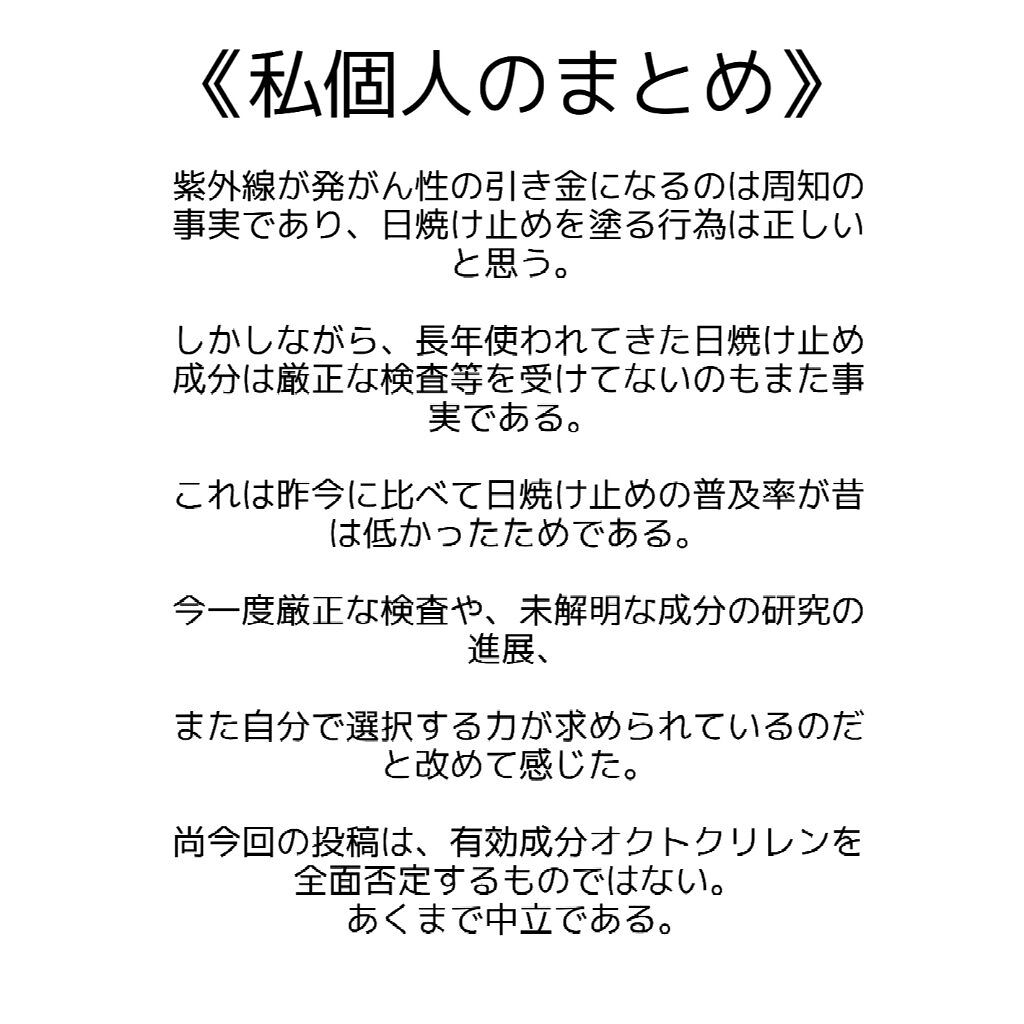 《私個人のまとめ》

紫外線が発がん性の引き金になるのは周知の事実であり、日焼け止めを塗る行為は正しいと思う。

しかしながら、長年使われてきた日焼け止め成分は厳正な検査等を受けてないのもまた事実である。

これは昨今に比べて日焼け止めの普及率が昔は低かったためである。

今一度厳正な検査や、未解明な成分の研究の進展、

また自分で選択する力が求められているのだと改めて感じた。

尚今回の投稿は、有効成分オクトクリレンを全面否定するものではない。
あくまで中立である。